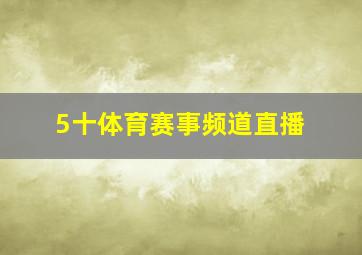 5十体育赛事频道直播